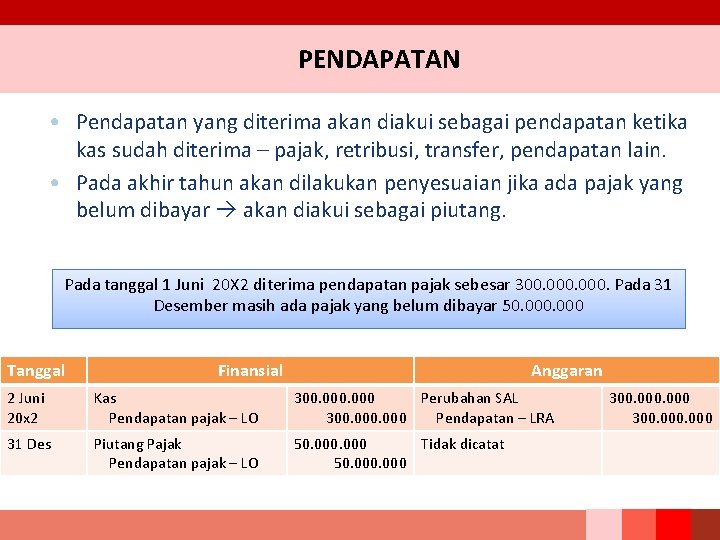 PENDAPATAN

• Pendapatan yang diterima akan diakui sebagai pendapatan ketika kas sudah diterima – pajak, retribusi, transfer, pendapatan lain.
• Pada akhir tahun akan dilakukan penyesuaian jika ada pajak yang belum dibayar → akan diakui sebagai piutang.

Pada tanggal 1 Juni 20X2 diterima pendapatan pajak sebesar 300.000.000. Pada 31 Desember masih ada pajak yang belum dibayar 50.000.000

| Tanggal | Finansial | | Anggaran | |
|---|---|---|---|---|
| 2 Juni 20x2 | Kas Pendapatan pajak – LO | 300.000.000 300.000.000 | Perubahan SAL Pendapatan – LRA | 300.000.000 300.000.000 |
| 31 Des | Piutang Pajak Pendapatan pajak – LO | 50.000.000 50.000.000 | Tidak dicatat | |